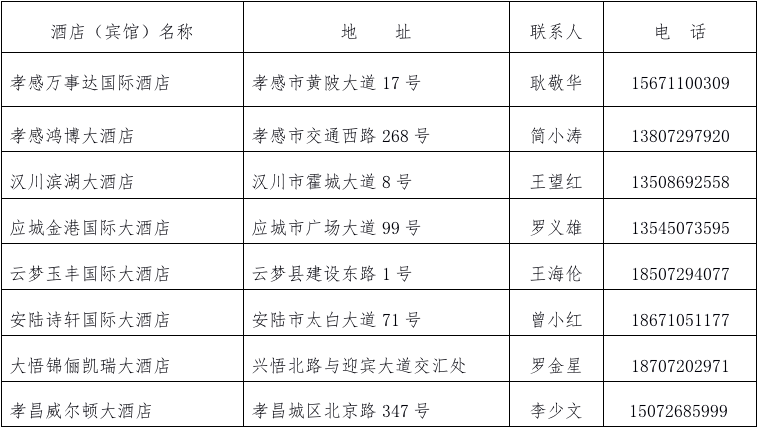 | 酒店（宾馆）名称 | 地　　址 | 联系人 | 电　话 |
|---|---|---|---|
| 孝感万事达国际酒店 | 孝感市黄陂大道 17 号 | 耿敬华 | 15671100309 |
| 孝感鸿博大酒店 | 孝感市交通西路 268 号 | 简小涛 | 13807297920 |
| 汉川滨湖大酒店 | 汉川市霍城大道 8 号 | 王望红 | 13508692558 |
| 应城金港国际大酒店 | 应城市广场大道 99 号 | 罗义雄 | 13545073595 |
| 云梦玉丰国际大酒店 | 云梦县建设东路 1 号 | 王海伦 | 18507294077 |
| 安陆诗轩国际大酒店 | 安陆市太白大道 71 号 | 曾小红 | 18671051177 |
| 大悟锦俪凯瑞大酒店 | 兴悟北路与迎宾大道交汇处 | 罗金星 | 18707202971 |
| 孝昌威尔顿大酒店 | 孝昌城区北京路 347 号 | 李少文 | 15072685999 |